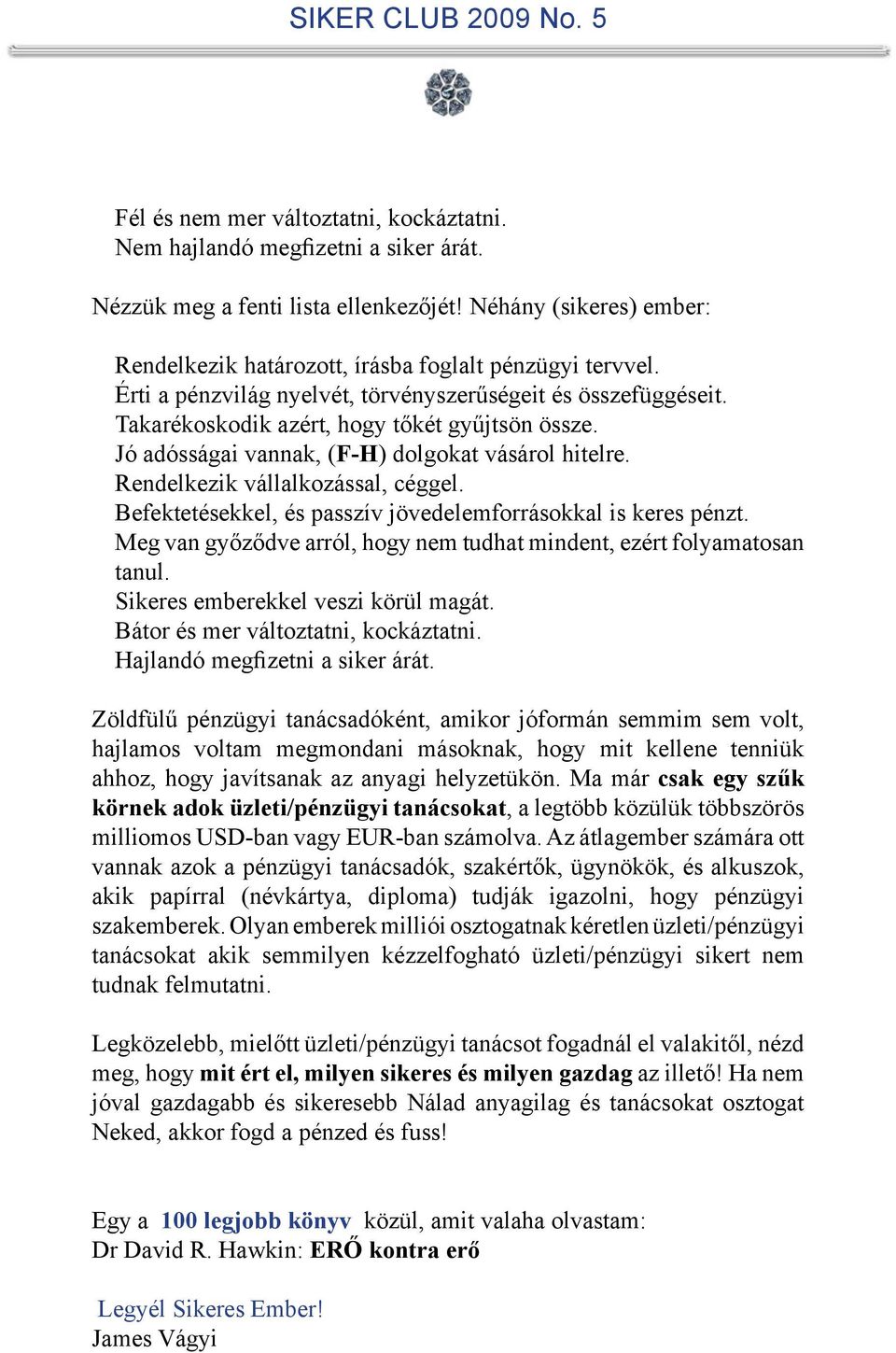 SIKER CLUB 2009 No. 5

Fél és nem mer változtatni, kockáztatni.
Nem hajlandó megfizetni a siker árát.

Nézzük meg a fenti lista ellenkezőjét! Néhány (sikeres) ember:

Rendelkezik határozott, írásba foglalt pénzügyi tervvel.
Érti a pénzvilág nyelvét, törvényszerűségeit és összefüggéseit.
Takarékoskodik azért, hogy tőkét gyűjtsön össze.
Jó adósságai vannak, (F-H) dolgokat vásárol hitelre.
Rendelkezik vállalkozással, céggel.
Befektetésekkel, és passzív jövedelemforrásokkal is keres pénzt.
Meg van győződve arról, hogy nem tudhat mindent, ezért folyamatosan tanul.
Sikeres emberekkel veszi körül magát.
Bátor és mer változtatni, kockáztatni.
Hajlandó megfizetni a siker árát.

Zöldfülű pénzügyi tanácsadóként, amikor jóformán semmim sem volt, hajlamos voltam megmondani másoknak, hogy mit kellene tenniük ahhoz, hogy javítsanak az anyagi helyzetükön. Ma már csak egy szűk körnek adok üzleti/pénzügyi tanácsokat, a legtöbb közülük többszörös milliomos USD-ban vagy EUR-ban számolva. Az átlagember számára ott vannak azok a pénzügyi tanácsadók, szakértők, ügynökök, és alkuszok, akik papírral (névkártya, diploma) tudják igazolni, hogy pénzügyi szakemberek. Olyan emberek milliói osztogatnak kéretlen üzleti/pénzügyi tanácsokat akik semmilyen kézzelfogható üzleti/pénzügyi sikert nem tudnak felmutatni.

Legközelebb, mielőtt üzleti/pénzügyi tanácsot fogadnál el valakitől, nézd meg, hogy mit ért el, milyen sikeres és milyen gazdag az illető! Ha nem jóval gazdagabb és sikeresebb Nálad anyagilag és tanácsokat osztogat Neked, akkor fogd a pénzed és fuss!

Egy a 100 legjobb könyv közül, amit valaha olvastam:
Dr David R. Hawkin: ERŐ kontra erő

Legyél Sikeres Ember!
James Vágyi